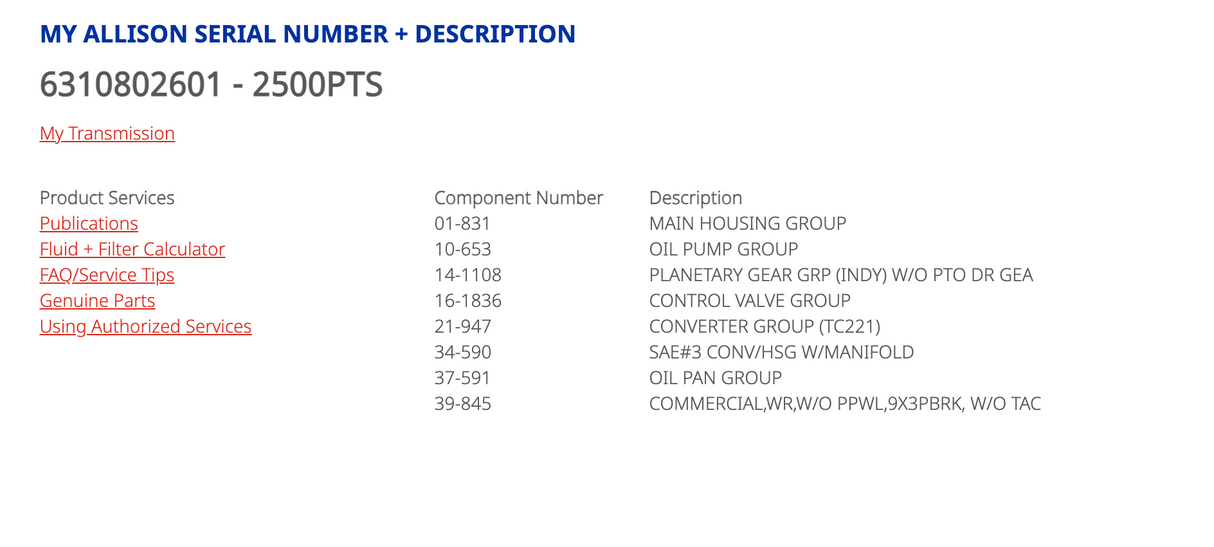 MY ALLISON SERIAL NUMBER + DESCRIPTION

6310802601 - 2500PTS

My Transmission

Product Services
Publications
Fluid + Filter Calculator
FAQ/Service Tips
Genuine Parts
Using Authorized Services

| Component Number | Description |
|---|---|
| 01-831 | MAIN HOUSING GROUP |
| 10-653 | OIL PUMP GROUP |
| 14-1108 | PLANETARY GEAR GRP (INDY) W/O PTO DR GEA |
| 16-1836 | CONTROL VALVE GROUP |
| 21-947 | CONVERTER GROUP (TC221) |
| 34-590 | SAE#3 CONV/HSG W/MANIFOLD |
| 37-591 | OIL PAN GROUP |
| 39-845 | COMMERCIAL,WR,W/O PPWL,9X3PBRK, W/O TAC |